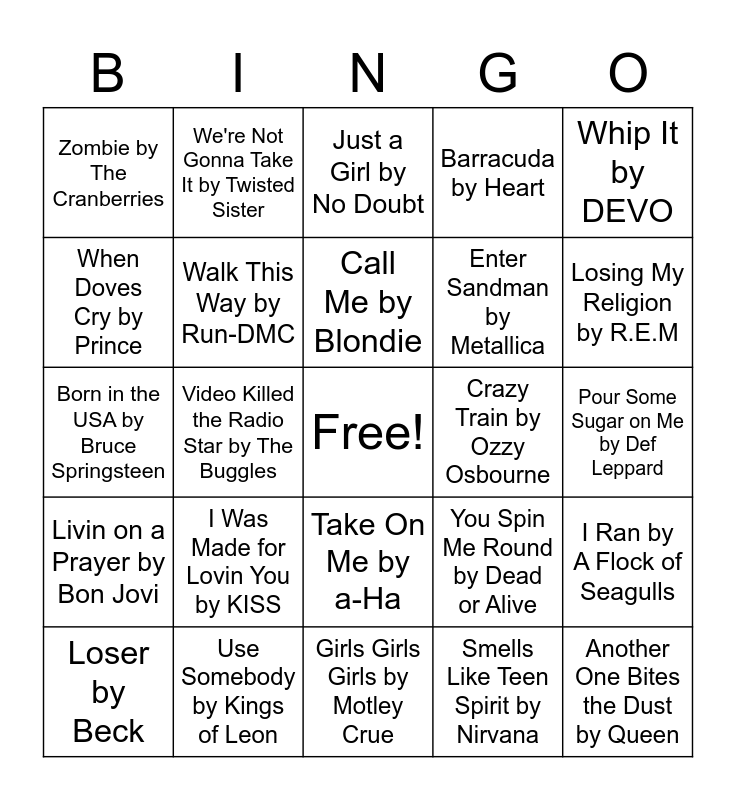 | B | I | N | G | O |
|---|---|---|---|---|
| Zombie by The Cranberries | We're Not Gonna Take It by Twisted Sister | Just a Girl by No Doubt | Barracuda by Heart | Whip It by DEVO |
| When Doves Cry by Prince | Walk This Way by Run-DMC | Call Me by Blondie | Enter Sandman by Metallica | Losing My Religion by R.E.M |
| Born in the USA by Bruce Springsteen | Video Killed the Radio Star by The Buggles | Free! | Crazy Train by Ozzy Osbourne | Pour Some Sugar on Me by Def Leppard |
| Livin on a Prayer by Bon Jovi | I Was Made for Lovin You by KISS | Take On Me by a-Ha | You Spin Me Round by Dead or Alive | I Ran by A Flock of Seagulls |
| Loser by Beck | Use Somebody by Kings of Leon | Girls Girls Girls by Motley Crue | Smells Like Teen Spirit by Nirvana | Another One Bites the Dust by Queen |